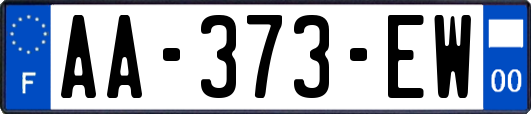 F
AA-373-EW
00